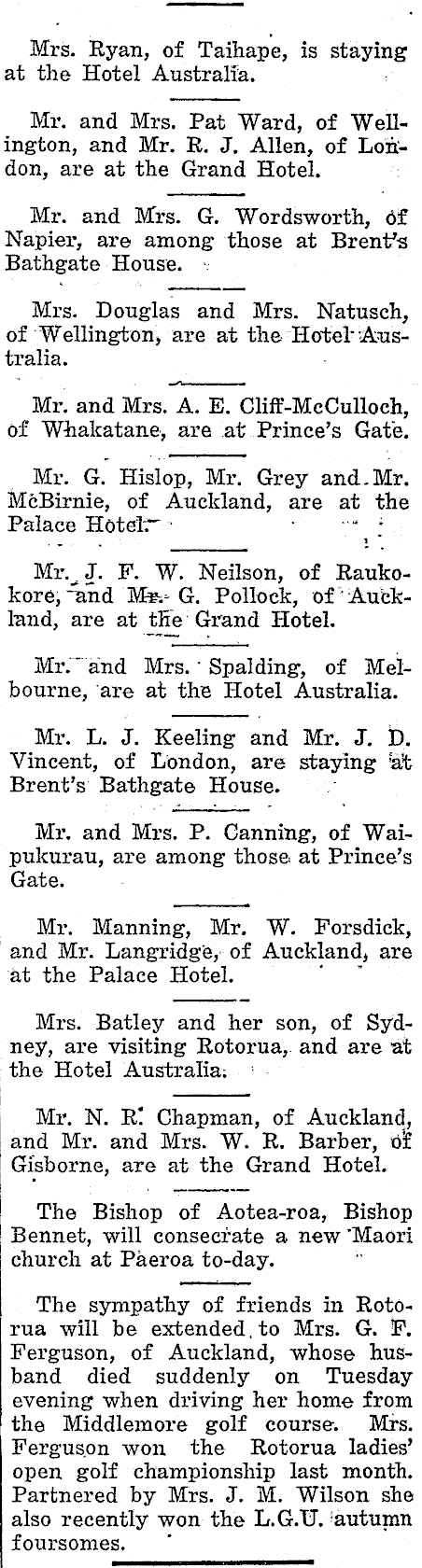 Mrs. Ryan, of Taihape, is staying at the Hotel Australia.

Mr. and Mrs. Pat Ward, of Wellington, and Mr. R. J. Allen, of London, are at the Grand Hotel.

Mr. and Mrs. G. Wordsworth, of Napier, are among those at Brent's Bathgate House.

Mrs. Douglas and Mrs. Natusch, of Wellington, are at the Hotel Australia.

Mr. and Mrs. A. E. Cliff-McCulloch, of Whakatane, are at Prince's Gate.

Mr. G. Hislop, Mr. Grey and Mr. McBirnie, of Auckland, are at the Palace Hotel.

Mr. J. F. W. Neilson, of Raukokore, and Mr. G. Pollock, of Auckland, are at the Grand Hotel.

Mr. and Mrs. Spalding, of Melbourne, are at the Hotel Australia.

Mr. L. J. Keeling and Mr. J. D. Vincent, of London, are staying at Brent's Bathgate House.

Mr. and Mrs. P. Canning, of Waipukurau, are among those at Prince's Gate.

Mr. Manning, Mr. W. Forsdick, and Mr. Langridge, of Auckland, are at the Palace Hotel.

Mrs. Batley and her son, of Sydney, are visiting Rotorua, and are at the Hotel Australia.

Mr. N. R. Chapman, of Auckland, and Mr. and Mrs. W. R. Barber, of Gisborne, are at the Grand Hotel.

The Bishop of Aotea-roa, Bishop Bennet, will consecrate a new Maori church at Paeroa to-day.

The sympathy of friends in Rotorua will be extended to Mrs. G. F. Ferguson, of Auckland, whose husband died suddenly on Tuesday evening when driving her home from the Middlemore golf course. Mrs. Ferguson won the Rotorua ladies' open golf championship last month. Partnered by Mrs. J. M. Wilson she also recently won the L.G.U. autumn foursomes.